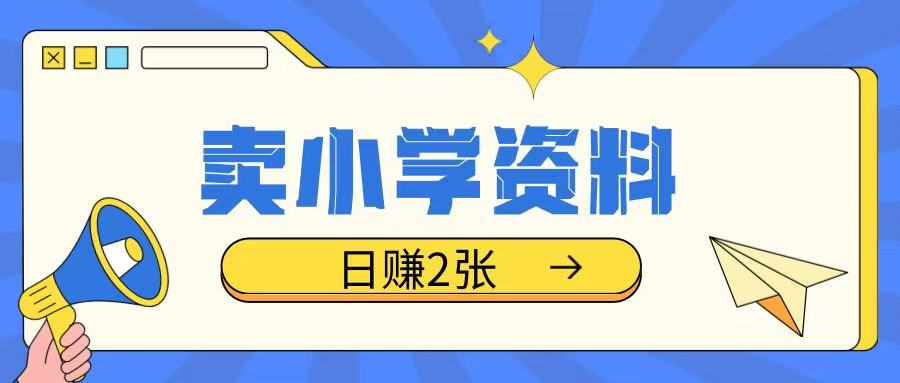 卖小学资料

日赚2张 →